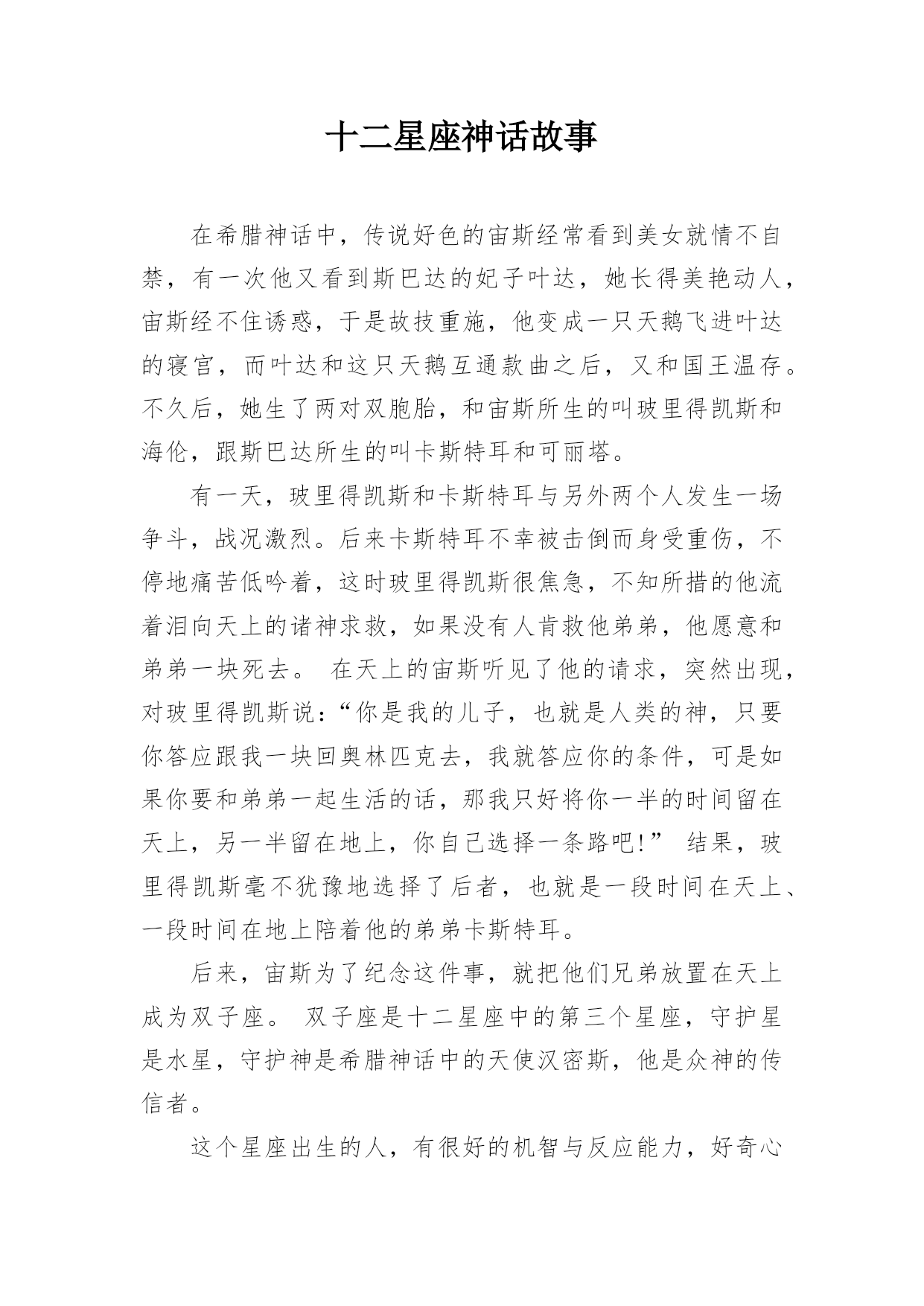 十二星座神话故事

在希腊神话中，传说好色的宙斯经常看到美女就情不自禁，有一次他又看到斯巴达的妃子叶达，她长得美艳动人，宙斯经不住诱惑，于是故技重施，他变成一只天鹅飞进叶达的寝宫，而叶达和这只天鹅互通款曲之后，又和国王温存。不久后，她生了两对双胞胎，和宙斯所生的叫玻里得凯斯和海伦，跟斯巴达所生的叫卡斯特耳和可丽塔。

有一天，玻里得凯斯和卡斯特耳与另外两个人发生一场争斗，战况激烈。后来卡斯特耳不幸被击倒而身受重伤，不停地痛苦低吟着，这时玻里得凯斯很焦急，不知所措的他流着泪向天上的诸神求救，如果没有人肯救他弟弟，他愿意和弟弟一块死去。 在天上的宙斯听见了他的请求，突然出现，对玻里得凯斯说:“你是我的儿子，也就是人类的神，只要你答应跟我一块回奥林匹克去，我就答应你的条件，可是如果你要和弟弟一起生活的话，那我只好将你一半的时间留在天上，另一半留在地上，你自己选择一条路吧!” 结果，玻里得凯斯毫不犹豫地选择了后者，也就是一段时间在天上、一段时间在地上陪着他的弟弟卡斯特耳。

后来，宙斯为了纪念这件事，就把他们兄弟放置在天上成为双子座。 双子座是十二星座中的第三个星座，守护星是水星，守护神是希腊神话中的天使汉密斯，他是众神的传信者。

这个星座出生的人，有很好的机智与反应能力，好奇心